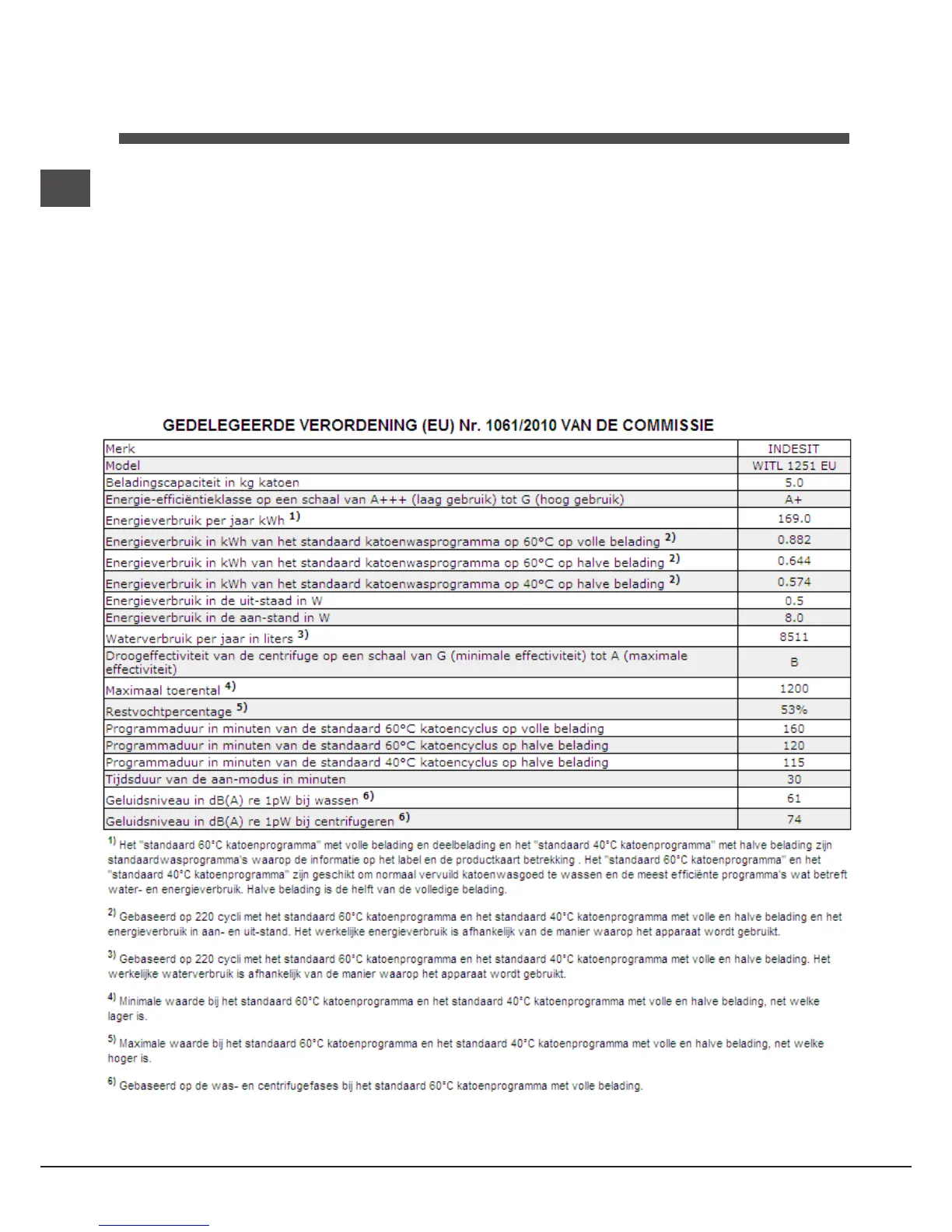 GEDELEGEERDE VERORDENING (EU) Nr. 1061/2010 VAN DE COMMISSIE

| Merk | INDESIT |
|---|---|
| Model | WITL 1251 EU |
| Beladingscapaciteit in kg katoen | 5.0 |
| Energie-efficiëntieklasse op een schaal van A+++ (laag gebruik) tot G (hoog gebruik) | A+ |
| Energieverbruik per jaar kWh $^{1)}$ | 169.0 |
| Energieverbruik in kWh van het standaard katoenwasprogramma op 60°C op volle belading $^{2)}$ | 0.882 |
| Energieverbruik in kWh van het standaard katoenwasprogramma op 60°C op halve belading $^{2)}$ | 0.644 |
| Energieverbruik in kWh van het standaard katoenwasprogramma op 40°C op halve belading $^{2)}$ | 0.574 |
| Energieverbruik in de uit-staad in W | 0.5 |
| Energieverbruik in de aan-stand in W | 8.0 |
| Waterverbruik per jaar in liters $^{3)}$ | 8511 |
| Droogeffectiviteit van de centrifuge op een schaal van G (minimale effectiviteit) tot A (maximale effectiviteit) | B |
| Maximaal toerental $^{4)}$ | 1200 |
| Restvochtpercentage $^{5)}$ | 53% |
| Programmaduur in minuten van de standaard 60°C katoencyclus op volle belading | 160 |
| Programmaduur in minuten van de standaard 60°C katoencyclus op halve belading | 120 |
| Programmaduur in minuten van de standaard 40°C katoencyclus op halve belading | 115 |
| Tijdsduur van de aan-modus in minuten | 30 |
| Geluidsniveau in dB(A) re 1pW bij wassen $^{6)}$ | 61 |
| Geluidsniveau in dB(A) re 1pW bij centrifugeren $^{6)}$ | 74 |

$^{1)}$ Het "standaard 60°C katoenprogramma" met volle belading en deelbelading en het "standaard 40°C katoenprogramma" met halve belading zijn standaardwasprogramma's waarop de informatie op het label en de productkaart betrekking . Het "standaard 60°C katoenprogramma" en het "standaard 40°C katoenprogramma" zijn geschikt om normaal vervuild katoenwasgoed te wassen en de meest efficiënte programma's wat betreft water- en energieverbruik. Halve belading is de helft van de volledige belading.

$^{2)}$ Gebaseerd op 220 cycli met het standaard 60°C katoenprogramma en het standaard 40°C katoenprogramma met volle en halve belading en het energieverbruik in aan- en uit-stand. Het werkelijke energieverbruik is afhankelijk van de manier waarop het apparaat wordt gebruikt.

$^{3)}$ Gebaseerd op 220 cycli met het standaard 60°C katoenprogramma en het standaard 40°C katoenprogramma met volle en halve belading. Het werkelijke waterverbruik is afhankelijk van de manier waarop het apparaat wordt gebruikt.

$^{4)}$ Minimale waarde bij het standaard 60°C katoenprogramma en het standaard 40°C katoenprogramma met volle en halve belading, net welke lager is.

$^{5)}$ Maximale waarde bij het standaard 60°C katoenprogramma en het standaard 40°C katoenprogramma met volle en halve belading, net welke hoger is.

$^{6)}$ Gebaseerd op de was- en centrifugefases bij het standaard 60°C katoenprogramma met volle belading.